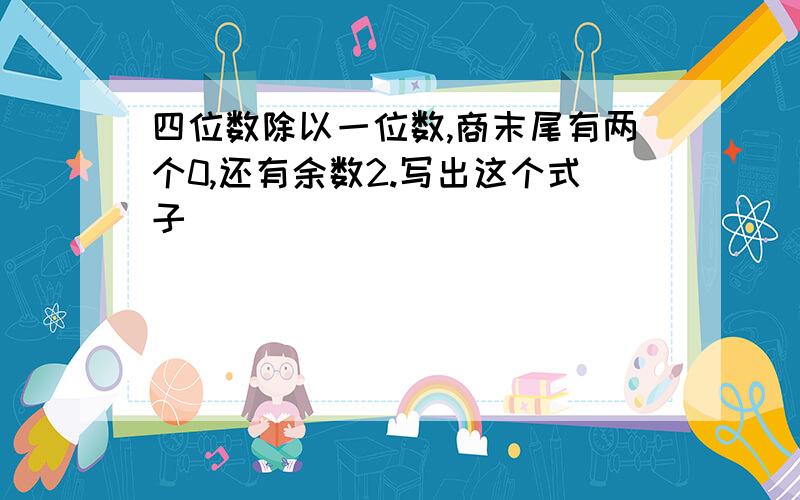 四位数除以一位数,商末尾有两个0,还有余数2.写出这个式子